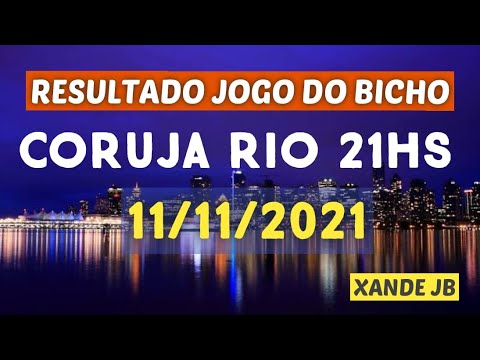 RESULTADO JOGO DO BICHO
CORUJA RIO 21HS
11/11/2021
XANDE JB